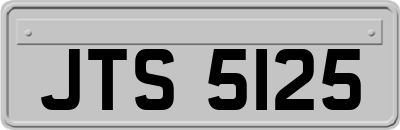 JTS 5125